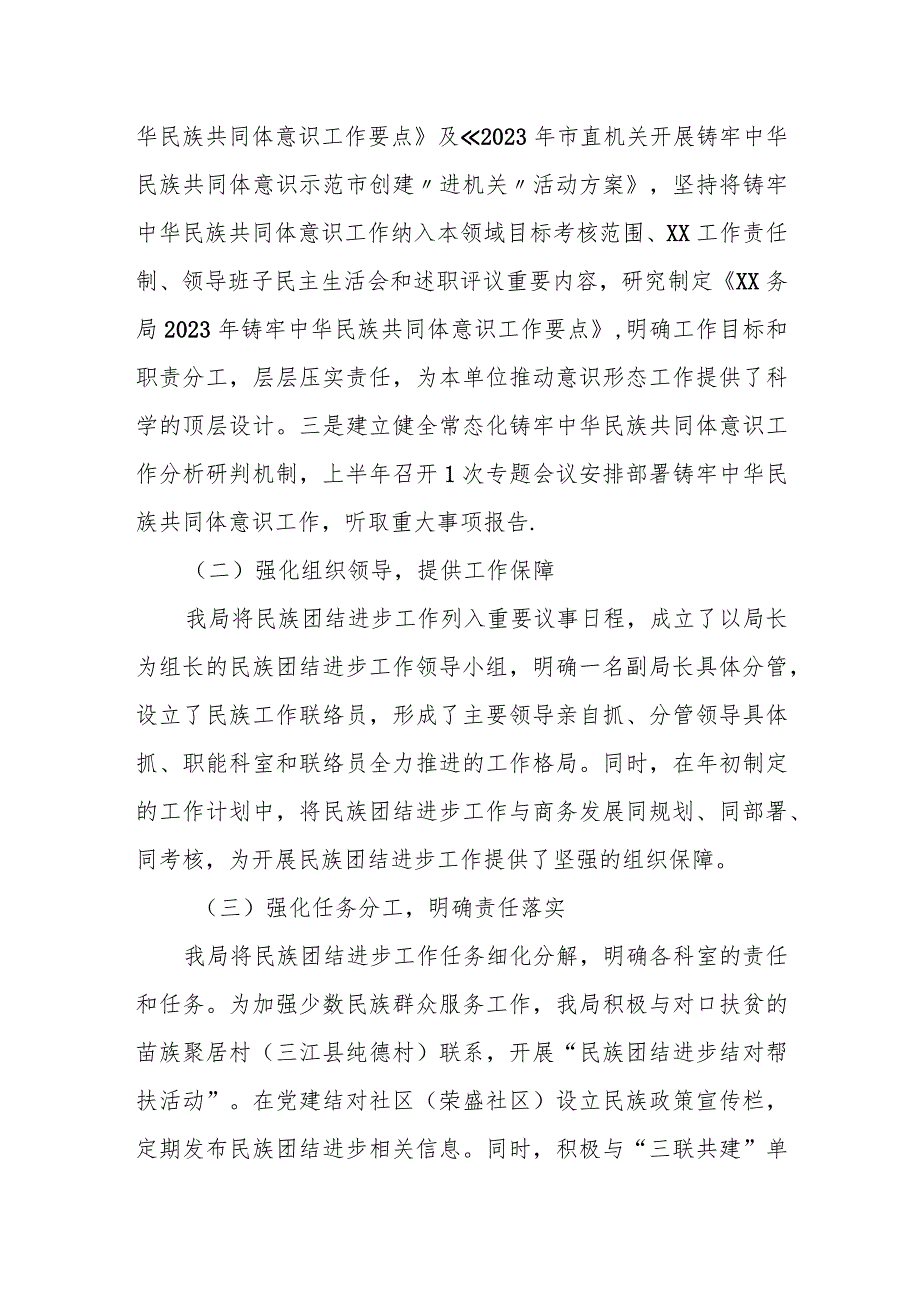 华民族共同体意识工作要点》及≪2023年市直机关开展铸牢中华民族共同体意识示范市创建〃进机关〃活动方案》，坚持将铸牢中华民族共同体意识工作纳入本领域目标考核范围、XX工作责任制、领导班子民主生活会和述职评议重要内容，研究制定《XX务局2023年铸牢中华民族共同体意识工作要点》,明确工作目标和职责分工，层层压实责任，为本单位推动意识形态工作提供了科学的顶层设计。三是建立健全常态化铸牢中华民族共同体意识工作分析研判机制，上半年召开1次专题会议安排部署铸牢中华民族共同体意识工作，听取重大事项报告.

（二）强化组织领导，提供工作保障

我局将民族团结进步工作列入重要议事日程，成立了以局长为组长的民族团结进步工作领导小组，明确一名副局长具体分管，设立了民族工作联络员，形成了主要领导亲自抓、分管领导具体抓、职能科室和联络员全力推进的工作格局。同时，在年初制定的工作计划中，将民族团结进步工作与商务发展同规划、同部署、同考核，为开展民族团结进步工作提供了坚强的组织保障。

（三）强化任务分工，明确责任落实

我局将民族团结进步工作任务细化分解，明确各科室的责任和任务。为加强少数民族群众服务工作，我局积极与对口扶贫的苗族聚居村（三江县纯德村）联系，开展“民族团结进步结对帮扶活动”。在党建结对社区（荣盛社区）设立民族政策宣传栏，定期发布民族团结进步相关信息。同时，积极与“三联共建”单